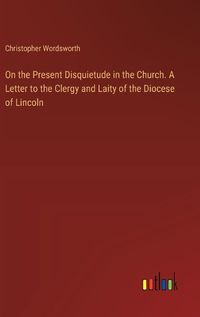 Christopher Wordsworth

On the Present Disquietude in the Church. A Letter to the Clergy and Laity of the Diocese of Lincoln

outlook